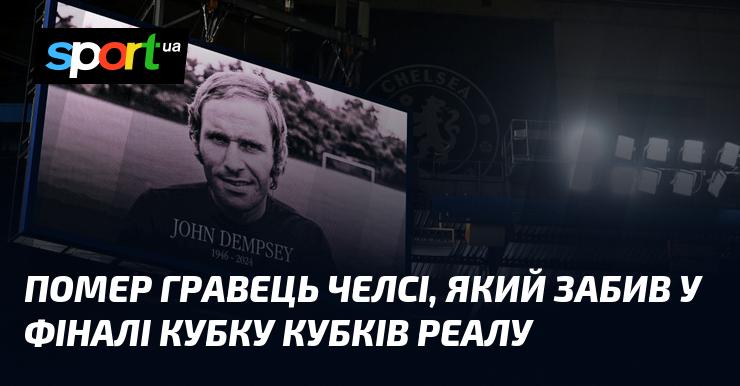 sport ua

CHELSEA

JOHN DEMPSEY
1946 - 2024

ПОМЕР ГРАВЕЦЬ ЧЕЛСІ, ЯКИЙ ЗАБИВ У ФІНАЛІ КУБКУ КУБКІВ РЕАЛУ